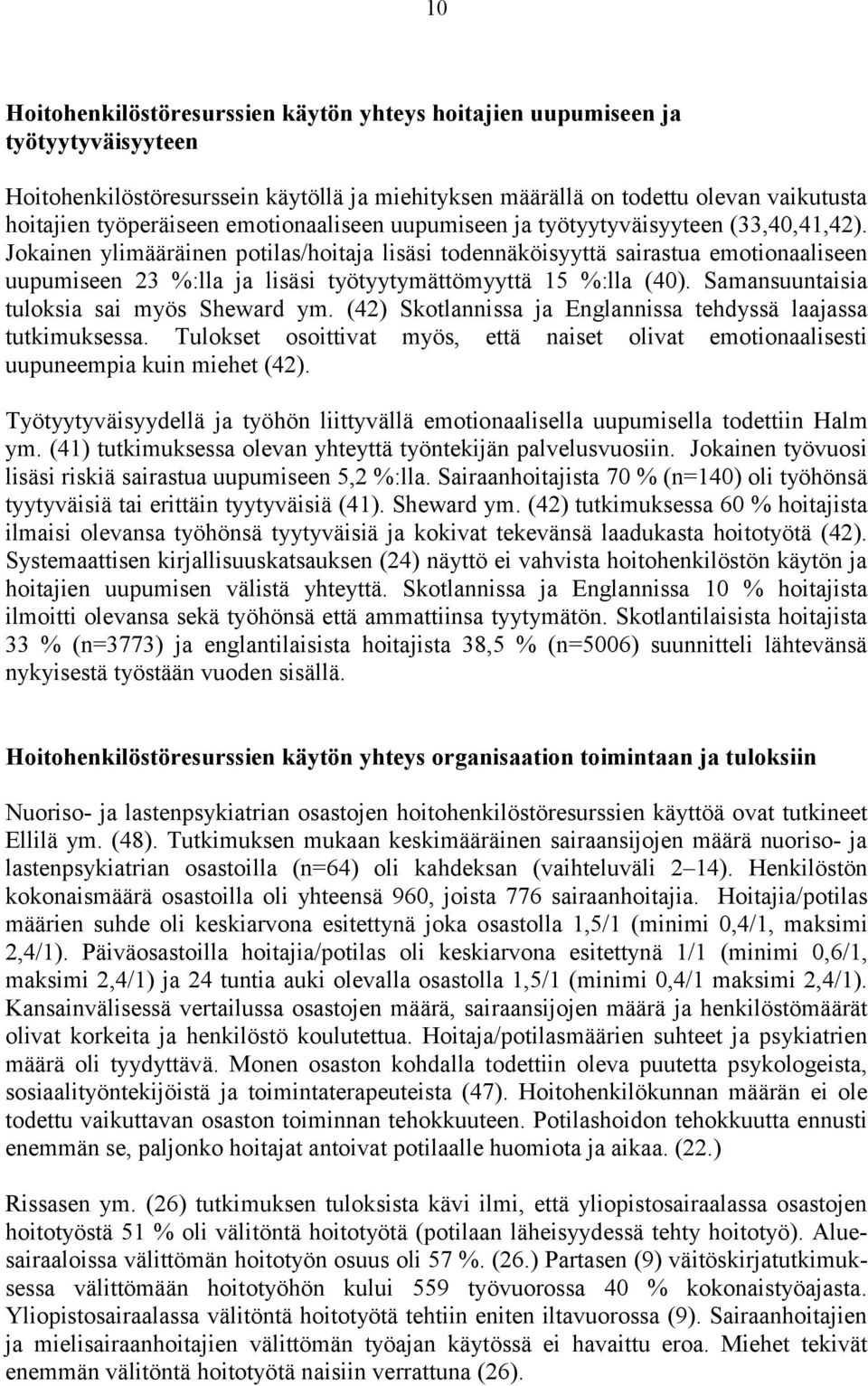 10

Hoitohenkilöstöresurssien käytön yhteys hoitajien uupumiseen ja työtyytyväisyyteen

Hoitohenkilöstöresurssein käytöllä ja miehityksen määrällä on todettu olevan vaikutusta hoitajien työperäiseen emotionaaliseen uupumiseen ja työtyytyväisyyteen (33,40,41,42). Jokainen ylimääräinen potilas/hoitaja lisäsi todennäköisyyttä sairastua emotionaaliseen uupumiseen 23 %:lla ja lisäsi työtyytymättömyyttä 15 %:lla (40). Samansuuntaisia tuloksia sai myös Sheward ym. (42) Skotlannissa ja Englannissa tehdyssä laajassa tutkimuksessa. Tulokset osoittivat myös, että naiset olivat emotionaalisesti uupuneempia kuin miehet (42).

Työtyytyväisyydellä ja työhön liittyvällä emotionaalisella uupumisella todettiin Halm ym. (41) tutkimuksessa olevan yhteyttä työntekijän palvelusvuosiin. Jokainen työvuosi lisäsi riskiä sairastua uupumiseen 5,2 %:lla. Sairaanhoitajista 70 % (n=140) oli työhönsä tyytyväisiä tai erittäin tyytyväisiä (41). Sheward ym. (42) tutkimuksessa 60 % hoitajista ilmaisi olevansa työhönsä tyytyväisiä ja kokivat tekevänsä laadukasta hoitotyötä (42). Systemaattisen kirjallisuuskatsauksen (24) näyttö ei vahvista hoitohenkilöstön käytön ja hoitajien uupumisen välistä yhteyttä. Skotlannissa ja Englannissa 10 % hoitajista ilmoitti olevansa sekä työhönsä että ammattiinsa tyytymätön. Skotlantilaisista hoitajista 33 % (n=3773) ja englantilaisista hoitajista 38,5 % (n=5006) suunnitteli lähtevänsä nykyisestä työstään vuoden sisällä.

Hoitohenkilöstöresurssien käytön yhteys organisaation toimintaan ja tuloksiin

Nuoriso- ja lastenpsykiatrian osastojen hoitohenkilöstöresurssien käyttöä ovat tutkineet Ellilä ym. (48). Tutkimuksen mukaan keskimääräinen sairaansijojen määrä nuoriso- ja lastenpsykiatrian osastoilla (n=64) oli kahdeksan (vaihteluväli 2–14). Henkilöstön kokonaismäärä osastoilla oli yhteensä 960, joista 776 sairaanhoitajia. Hoitajia/potilas määrien suhde oli keskiarvona esitettynä joka osastolla 1,5/1 (minimi 0,4/1, maksimi 2,4/1). Päiväosastoilla hoitajia/potilas oli keskiarvona esitettynä 1/1 (minimi 0,6/1, maksimi 2,4/1) ja 24 tuntia auki olevalla osastolla 1,5/1 (minimi 0,4/1 maksimi 2,4/1). Kansainvälisessä vertailussa osastojen määrä, sairaansijojen määrä ja henkilöstömäärät olivat korkeita ja henkilöstö koulutettua. Hoitaja/potilasmäärien suhteet ja psykiatrien määrä oli tyydyttävä. Monen osaston kohdalla todettiin oleva puutetta psykologeista, sosiaalityöntekijöistä ja toimintaterapeuteista (47). Hoitohenkilökunnan määrän ei ole todettu vaikuttavan osaston toiminnan tehokkuuteen. Potilashoidon tehokkuutta ennusti enemmän se, paljonko hoitajat antoivat potilaalle huomiota ja aikaa. (22.)

Rissasen ym. (26) tutkimuksen tuloksista kävi ilmi, että yliopistosairaalassa osastojen hoitotyöstä 51 % oli välitöntä hoitotyötä (potilaan läheisyydessä tehty hoitotyö). Aluesairaaloissa välittömän hoitotyön osuus oli 57 %. (26.) Partasen (9) väitöskirjatutkimuksessa välittömään hoitotyöhön kului 559 työvuorossa 40 % kokonaistyöajasta. Yliopistosairaalassa välitöntä hoitotyötä tehtiin eniten iltavuorossa (9). Sairaanhoitajien ja mielisairaanhoitajien välittömän työajan käytössä ei havaittu eroa. Miehet tekivät enemmän välitöntä hoitotyötä naisiin verrattuna (26).